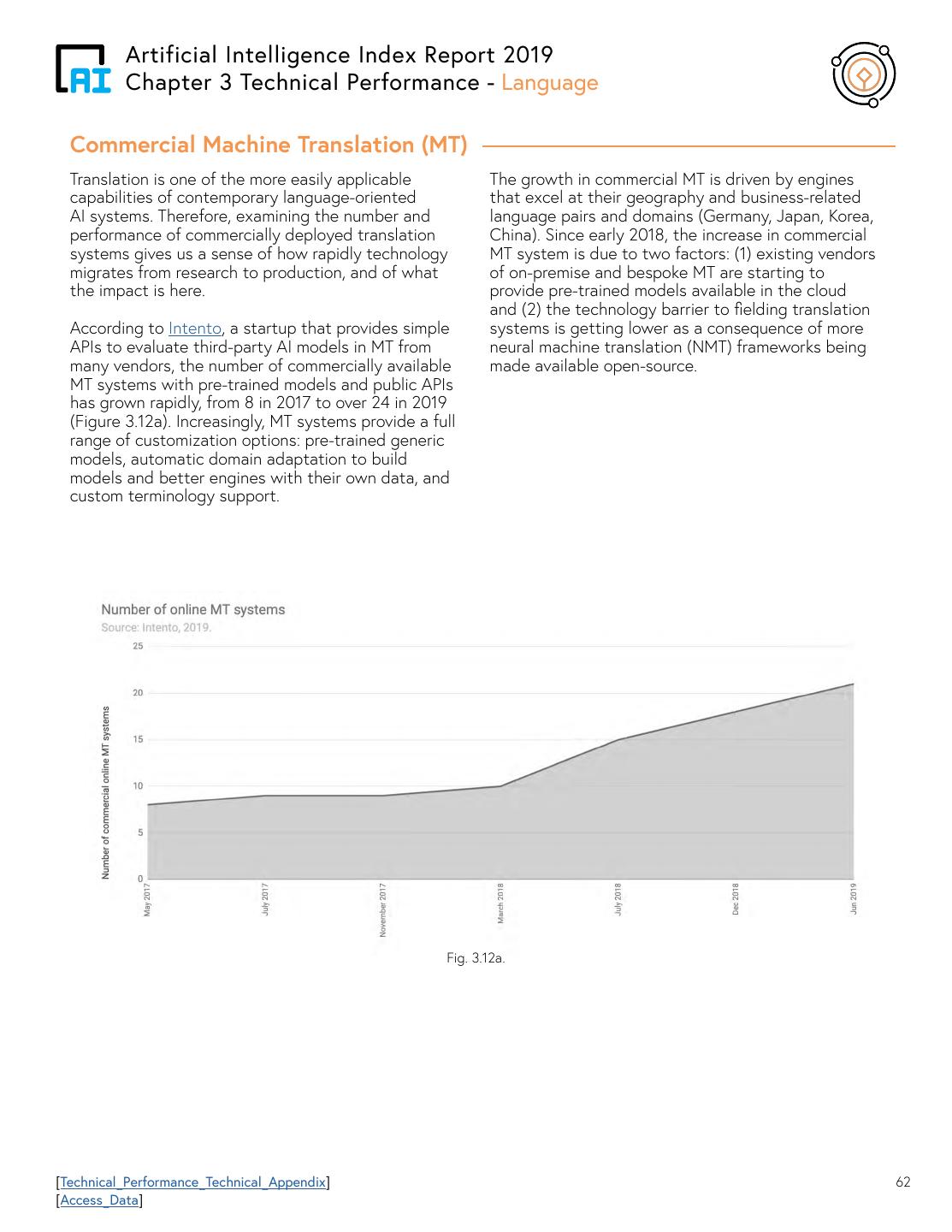 AI

Artificial Intelligence Index Report 2019
Chapter 3 Technical Performance - Language

Commercial Machine Translation (MT)

Translation is one of the more easily applicable capabilities of contemporary language-oriented AI systems. Therefore, examining the number and performance of commercially deployed translation systems gives us a sense of how rapidly technology migrates from research to production, and of what the impact is here.

According to Intento, a startup that provides simple APIs to evaluate third-party AI models in MT from many vendors, the number of commercially available MT systems with pre-trained models and public APIs has grown rapidly, from 8 in 2017 to over 24 in 2019 (Figure 3.12a). Increasingly, MT systems provide a full range of customization options: pre-trained generic models, automatic domain adaptation to build models and better engines with their own data, and custom terminology support.

The growth in commercial MT is driven by engines that excel at their geography and business-related language pairs and domains (Germany, Japan, Korea, China). Since early 2018, the increase in commercial MT system is due to two factors: (1) existing vendors of on-premise and bespoke MT are starting to provide pre-trained models available in the cloud and (2) the technology barrier to fielding translation systems is getting lower as a consequence of more neural machine translation (NMT) frameworks being made available open-source.

Number of online MT systems
Source: Intento, 2019.

Number of commercial online MT systems

25
20
15
10
5
0

May 2017
July 2017
November 2017
March 2018
July 2018
Dec 2018
Jun 2019

Fig. 3.12a.

[Technical_Performance_Technical_Appendix]
[Access_Data]

62